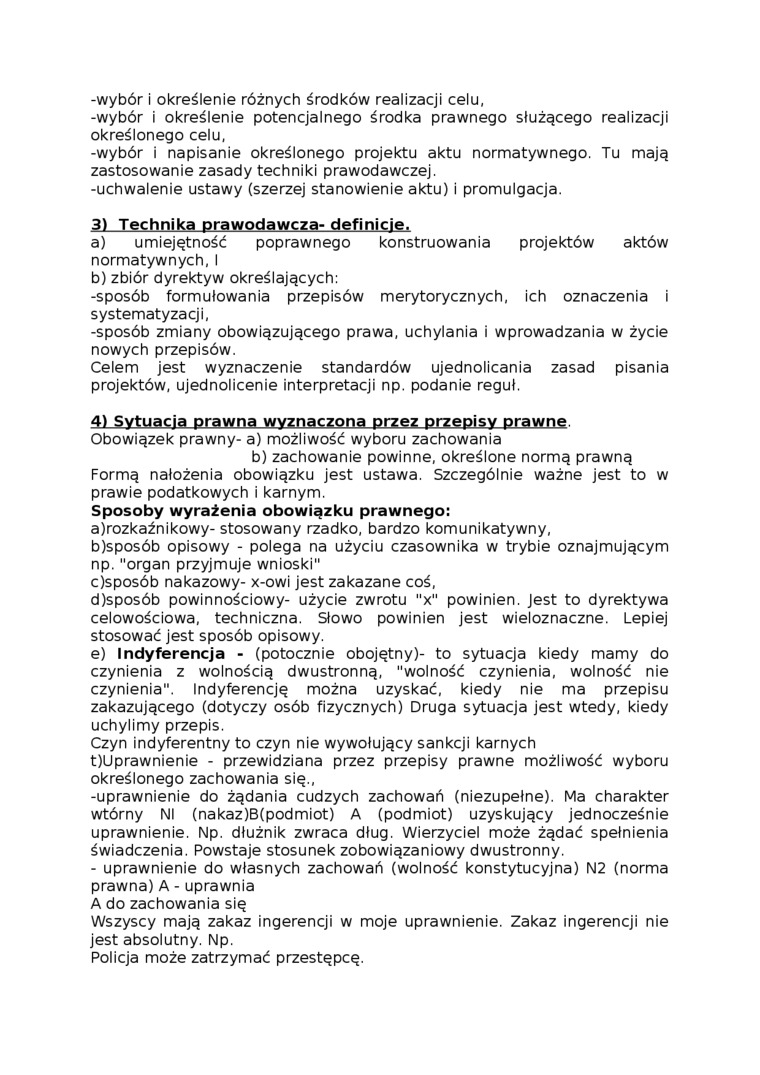 -wybór i określenie różnych środków realizacji celu,
-wybór i określenie potencjalnego środka prawnego służącego realizacji określonego celu,
-wybór i napisanie określonego projektu aktu normatywnego. Tu mają zastosowanie zasady techniki prawodawczej.
-uchwalenie ustawy (szerzej stanowienie aktu) i promulgacja.

3) Technika prawodawcza- definicje.
a) umiejętność poprawnego konstruowania projektów aktów normatywnych, I
b) zbiór dyrektyw określających:
-sposób formułowania przepisów merytorycznych, ich oznaczenia i systematyzacji,
-sposób zmiany obowiązującego prawa, uchylania i wprowadzania w życie nowych przepisów.
Celem jest wyznaczenie standardów ujednolicania zasad pisania projektów, ujednolicenie interpretacji np. podanie reguł.

4) Sytuacja prawna wyznaczona przez przepisy prawne.
Obowiązek prawny- a) możliwość wyboru zachowania
b) zachowanie powinne, określone normą prawną
Formą nałożenia obowiązku jest ustawa. Szczególnie ważne jest to w prawie podatkowych i karnym.
Sposoby wyrażenia obowiązku prawnego:
a)rozkaźnikowy- stosowany rzadko, bardzo komunikatywny,
b)sposób opisowy - polega na użyciu czasownika w trybie oznajmującym np. "organ przyjmuje wnioski"
c)sposób nakazowy- x-owi jest zakazane coś,
d)sposób powinnościowy- użycie zwrotu "x" powinien. Jest to dyrektywa celowościowa, techniczna. Słowo powinien jest wieloznaczne. Lepiej stosować jest sposób opisowy.
e) Indyferencja - (potocznie obojętny)- to sytuacja kiedy mamy do czynienia z wolnością dwustronną, "wolność czynienia, wolność nie czynienia". Indyferencję można uzyskać, kiedy nie ma przepisu zakazującego (dotyczy osób fizycznych) Druga sytuacja jest wtedy, kiedy uchylimy przepis.
Czyn indyferentny to czyn nie wywołujący sankcji karnych
t)Uprawnienie - przewidziana przez przepisy prawne możliwość wyboru określonego zachowania się.,
-uprawnienie do żądania cudzych zachowań (niezupełne). Ma charakter wtórny NI (nakaz)B(podmiot) A (podmiot) uzyskujący jednocześnie uprawnienie. Np. dłużnik zwraca dług. Wierzyciel może żądać spełnienia świadczenia. Powstaje stosunek zobowiązaniowy dwustronny.
- uprawnienie do własnych zachowań (wolność konstytucyjna) N2 (norma prawna) A - uprawnia
A do zachowania się
Wszyscy mają zakaz ingerencji w moje uprawnienie. Zakaz ingerencji nie jest absolutny. Np.
Policja może zatrzymać przestępcę.